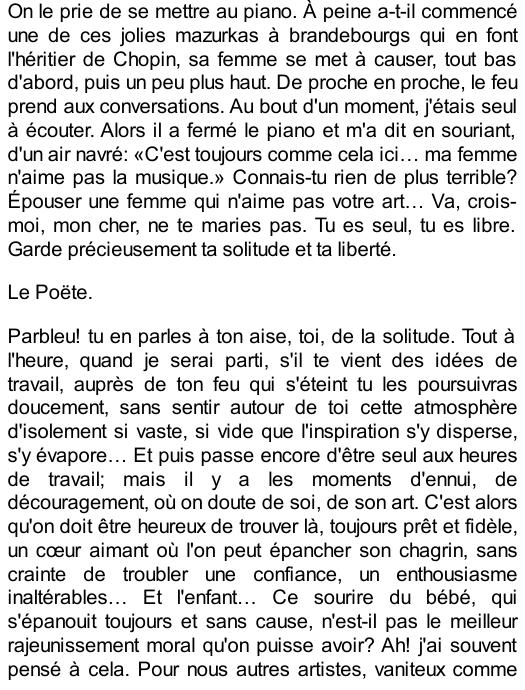 On le prie de se mettre au piano. À peine a-t-il commencé une de ces jolies mazurkas à brandebourgs qui en font l'héritier de Chopin, sa femme se met à causer, tout bas d'abord, puis un peu plus haut. De proche en proche, le feu prend aux conversations. Au bout d'un moment, j'étais seul à écouter. Alors il a fermé le piano et m'a dit en souriant, d'un air navré: «C'est toujours comme cela ici… ma femme n'aime pas la musique.» Connais-tu rien de plus terrible? Épouser une femme qui n'aime pas votre art… Va, crois-moi, mon cher, ne te maries pas. Tu es seul, tu es libre. Garde précieusement ta solitude et ta liberté.

Le Poëte.

Parbleu! tu en parles à ton aise, toi, de la solitude. Tout à l'heure, quand je serai parti, s'il te vient des idées de travail, auprès de ton feu qui s'éteint tu les poursuivras doucement, sans sentir autour de toi cette atmosphère d'isolement si vaste, si vide que l'inspiration s'y disperse, s'y évapore… Et puis passe encore d'être seul aux heures de travail; mais il y a les moments d'ennui, de découragement, où on doute de soi, de son art. C'est alors qu'on doit être heureux de trouver là, toujours prêt et fidèle, un cœur aimant où l'on peut épancher son chagrin, sans crainte de troubler une confiance, un enthousiasme inaltérables… Et l'enfant… Ce sourire du bébé, qui s'épanouit toujours et sans cause, n'est-il pas le meilleur rajeunissement moral qu'on puisse avoir? Ah! j'ai souvent pensé à cela. Pour nous autres artistes, vaniteux comme